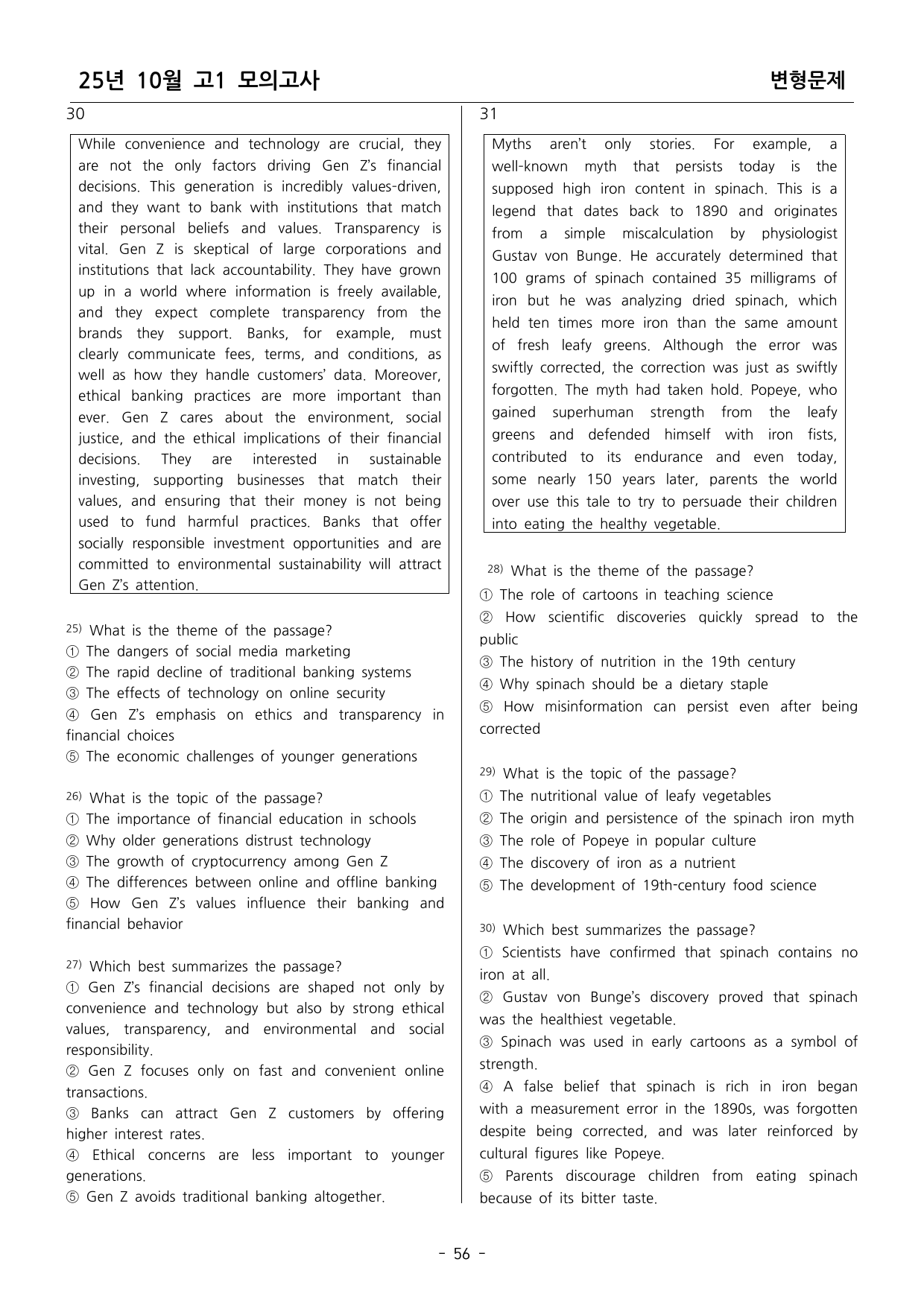 25년 10월 고1 모의고사

변형문제

30

While convenience and technology are crucial, they are not the only factors driving Gen Z's financial decisions. This generation is incredibly values-driven, and they want to bank with institutions that match their personal beliefs and values. Transparency is vital. Gen Z is skeptical of large corporations and institutions that lack accountability. They have grown up in a world where information is freely available, and they expect complete transparency from the brands they support. Banks, for example, must clearly communicate fees, terms, and conditions, as well as how they handle customers' data. Moreover, ethical banking practices are more important than ever. Gen Z cares about the environment, social justice, and the ethical implications of their financial decisions. They are interested in sustainable investing, supporting businesses that match their values, and ensuring that their money is not being used to fund harmful practices. Banks that offer socially responsible investment opportunities and are committed to environmental sustainability will attract Gen Z's attention.

$^{25)}$ What is the theme of the passage?
① The dangers of social media marketing
② The rapid decline of traditional banking systems
③ The effects of technology on online security
④ Gen Z's emphasis on ethics and transparency in financial choices
⑤ The economic challenges of younger generations

$^{26)}$ What is the topic of the passage?
① The importance of financial education in schools
② Why older generations distrust technology
③ The growth of cryptocurrency among Gen Z
④ The differences between online and offline banking
⑤ How Gen Z's values influence their banking and financial behavior

$^{27)}$ Which best summarizes the passage?
① Gen Z's financial decisions are shaped not only by convenience and technology but also by strong ethical values, transparency, and environmental and social responsibility.
② Gen Z focuses only on fast and convenient online transactions.
③ Banks can attract Gen Z customers by offering higher interest rates.
④ Ethical concerns are less important to younger generations.
⑤ Gen Z avoids traditional banking altogether.

31

Myths aren't only stories. For example, a well-known myth that persists today is the supposed high iron content in spinach. This is a legend that dates back to 1890 and originates from a simple miscalculation by physiologist Gustav von Bunge. He accurately determined that 100 grams of spinach contained 35 milligrams of iron but he was analyzing dried spinach, which held ten times more iron than the same amount of fresh leafy greens. Although the error was swiftly corrected, the correction was just as swiftly forgotten. The myth had taken hold. Popeye, who gained superhuman strength from the leafy greens and defended himself with iron fists, contributed to its endurance and even today, some nearly 150 years later, parents the world over use this tale to try to persuade their children into eating the healthy vegetable.

$^{28)}$ What is the theme of the passage?
① The role of cartoons in teaching science
② How scientific discoveries quickly spread to the public
③ The history of nutrition in the 19th century
④ Why spinach should be a dietary staple
⑤ How misinformation can persist even after being corrected

$^{29)}$ What is the topic of the passage?
① The nutritional value of leafy vegetables
② The origin and persistence of the spinach iron myth
③ The role of Popeye in popular culture
④ The discovery of iron as a nutrient
⑤ The development of 19th-century food science

$^{30)}$ Which best summarizes the passage?
① Scientists have confirmed that spinach contains no iron at all.
② Gustav von Bunge's discovery proved that spinach was the healthiest vegetable.
③ Spinach was used in early cartoons as a symbol of strength.
④ A false belief that spinach is rich in iron began with a measurement error in the 1890s, was forgotten despite being corrected, and was later reinforced by cultural figures like Popeye.
⑤ Parents discourage children from eating spinach because of its bitter taste.

- 56 -